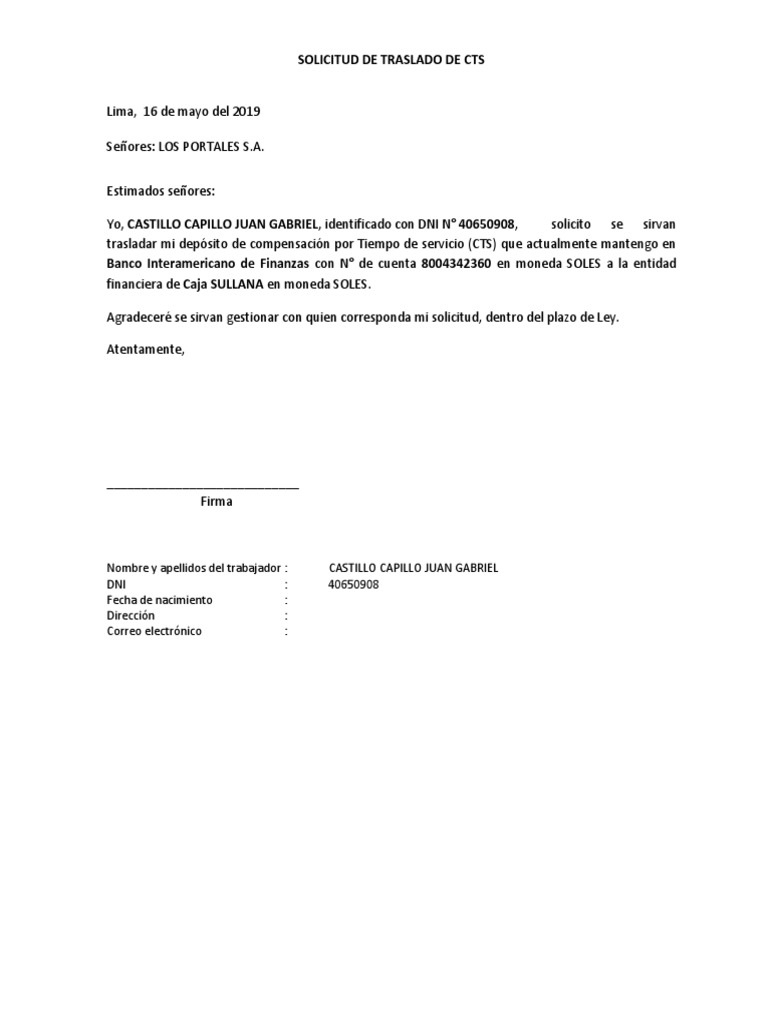 SOLICITUD DE TRASLADO DE CTS

Lima, 16 de mayo del 2019

Señores: LOS PORTALES S.A.

Estimados señores:

Yo, CASTILLO CAPILLO JUAN GABRIEL, identificado con DNI N° 40650908, solicito se sirvan trasladar mi depósito de compensación por Tiempo de servicio (CTS) que actualmente mantengo en Banco Interamericano de Finanzas con N° de cuenta 8004342360 en moneda SOLES a la entidad financiera de Caja SULLANA en moneda SOLES.

Agradeceré se sirvan gestionar con quien corresponda mi solicitud, dentro del plazo de Ley.

Atentamente,

Firma

Nombre y apellidos del trabajador : CASTILLO CAPILLO JUAN GABRIEL
DNI : 40650908
Fecha de nacimiento :
Dirección :
Correo electrónico :